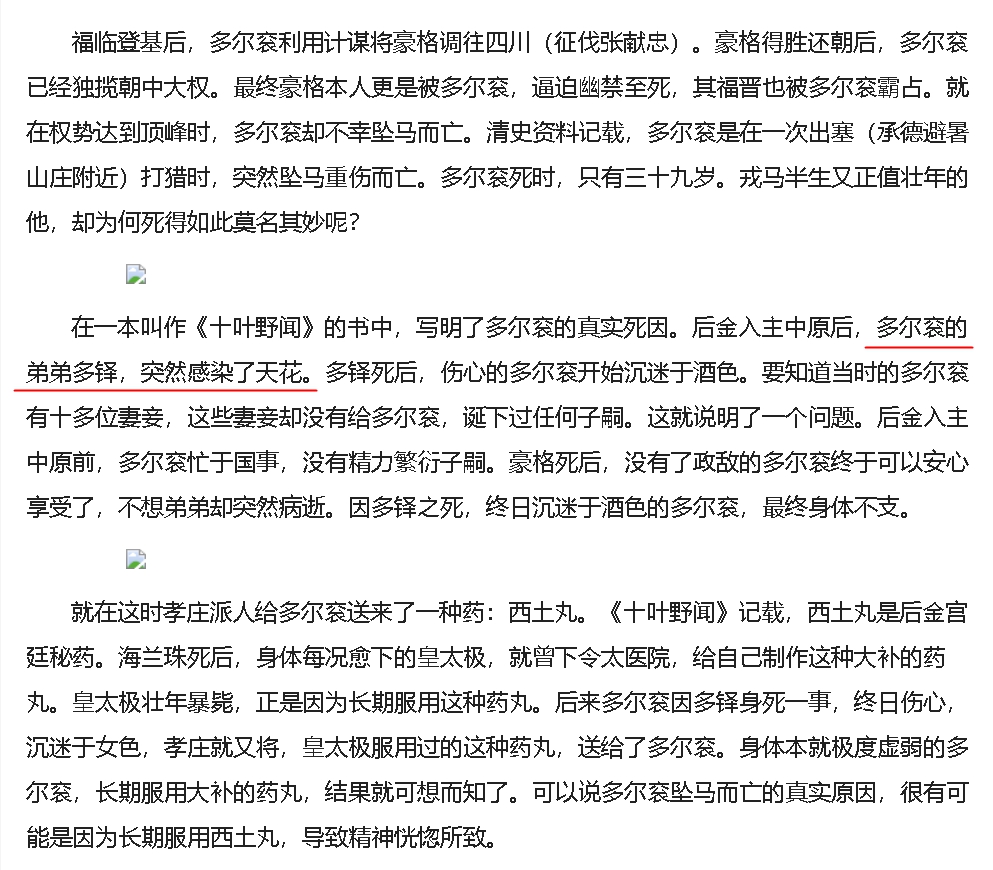 福临登基后，多尔衮利用计谋将豪格调往四川（征伐张献忠）。豪格得胜还朝后，多尔衮已经独揽朝中大权。最终豪格本人更是被多尔衮，逼迫幽禁至死，其福晋也被多尔衮霸占。就在权势达到顶峰时，多尔衮却不幸坠马而亡。清史资料记载，多尔衮是在一次出塞（承德避暑山庄附近）打猎时，突然坠马重伤而亡。多尔衮死时，只有三十九岁。戎马半生又正值壮年的他，却为何死得如此莫名其妙呢？

在一本叫作《十叶野闻》的书中，写明了多尔衮的真实死因。后金入主中原后，多尔衮的弟弟多铎，突然感染了天花。多铎死后，伤心的多尔衮开始沉迷于酒色。要知道当时的多尔衮有十多位妻妾，这些妻妾却没有给多尔衮，诞下过任何子嗣。这就说明了一个问题。后金入主中原前，多尔衮忙于国事，没有精力繁衍子嗣。豪格死后，没有了政敌的多尔衮终于可以安心享受了，不想弟弟却突然病逝。因多铎之死，终日沉迷于酒色的多尔衮，最终身体不支。

就在这时孝庄派人给多尔衮送来了一种药：西土丸。《十叶野闻》记载，西土丸是后金宫廷秘药。海兰珠死后，身体每况愈下的皇太极，就曾下令太医院，给自己制作这种大补的药丸。皇太极壮年暴毙，正是因为长期服用这种药丸。后来多尔衮因多铎身死一事，终日伤心，沉迷于女色，孝庄就又将，皇太极服用过的这种药丸，送给了多尔衮。身体本就极度虚弱的多尔衮，长期服用大补的药丸，结果就可想而知了。可以说多尔衮坠马而亡的真实原因，很有可能是因为长期服用西土丸，导致精神恍惚所致。